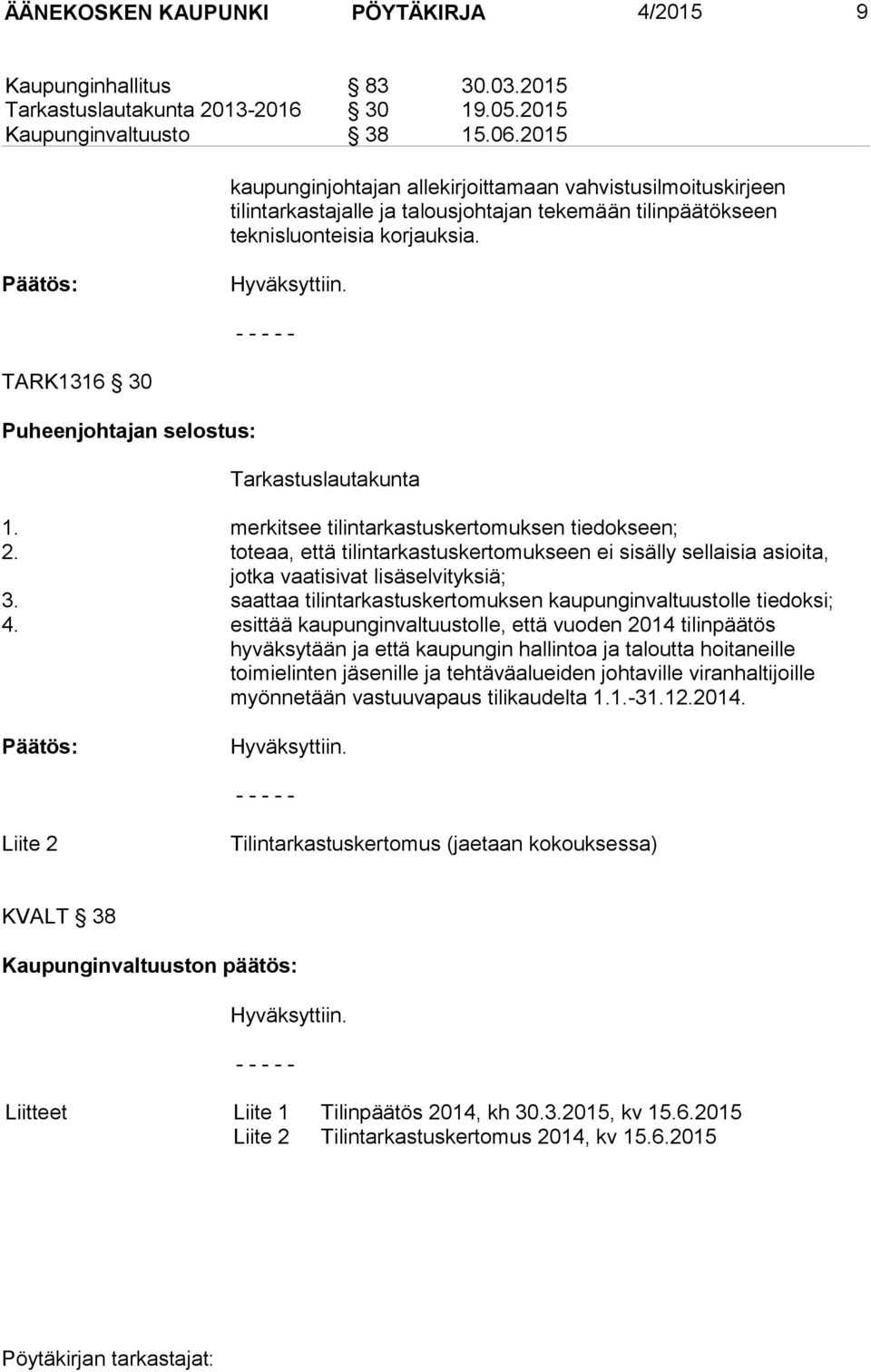 ÄÄNEKOSKEN KAUPUNKI PÖYTÄKIRJA 4/2015 9

Kaupunginhallitus § 83 30.03.2015
Tarkastuslautakunta 2013-2016 § 30 19.05.2015
Kaupunginvaltuusto § 38 15.06.2015

kaupunginjohtajan allekirjoittamaan vahvistusilmoituskirjeen tilintarkastajalle ja talousjohtajan tekemään tilinpäätökseen teknisluonteisia korjauksia.

Päätös: Hyväksyttiin.

- - - - -

TARK1316 § 30

Puheenjohtajan selostus:

Tarkastuslautakunta

1. merkitsee tilintarkastuskertomuksen tiedokseen;
2. toteaa, että tilintarkastuskertomukseen ei sisälly sellaisia asioita, jotka vaatisivat lisäselvityksiä;
3. saattaa tilintarkastuskertomuksen kaupunginvaltuustolle tiedoksi;
4. esittää kaupunginvaltuustolle, että vuoden 2014 tilinpäätös hyväksytään ja että kaupungin hallintoa ja taloutta hoitaneille toimielinten jäsenille ja tehtäväalueiden johtaville viranhaltijoille myönnetään vastuuvapaus tilikaudelta 1.1.-31.12.2014.

Päätös: Hyväksyttiin.

- - - - -

Liite 2 Tilintarkastuskertomus (jaetaan kokouksessa)

KVALT § 38

Kaupunginvaltuuston päätös:

Hyväksyttiin.

- - - - -

Liitteet Liite 1 Tilinpäätös 2014, kh 30.3.2015, kv 15.6.2015
Liite 2 Tilintarkastuskertomus 2014, kv 15.6.2015

Pöytäkirjan tarkastajat: